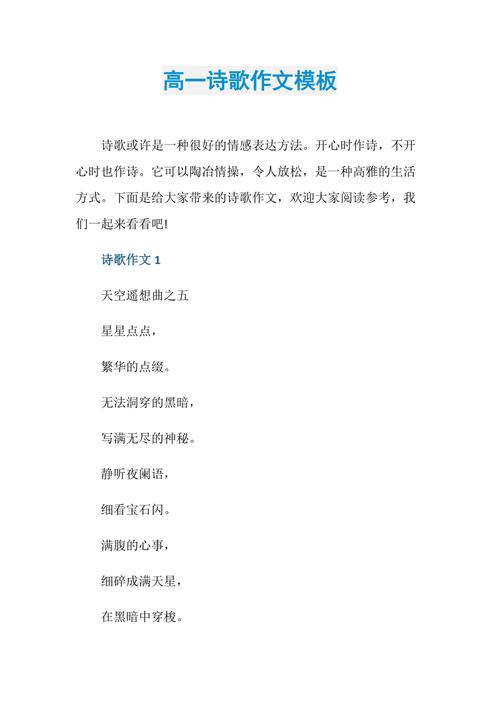 高一诗歌作文模板

诗歌或许是一种很好的情感表达方法。开心时作诗，不开心时也作诗。它可以陶冶情操，令人放松，是一种高雅的生活方式。下面是给大家带来的诗歌作文，欢迎大家阅读参考，我们一起来看看吧!

诗歌作文 1

天空遥想曲之五

星星点点，

繁华的点缀。

无法洞穿的黑暗，

写满无尽的神秘。

静听夜阑语，

细看宝石闪。

满腹的心事，

细碎成满天星，

在黑暗中穿梭。